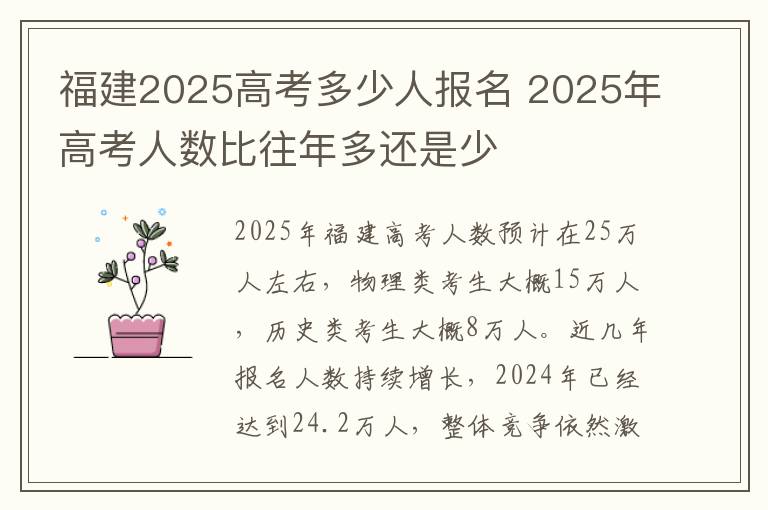 福建2025高考多少人报名 2025年高考人数比往年多还是少

2025年福建高考人数预计在25万人左右，物理类考生大概15万人，历史类考生大概8万人。近几年报名人数持续增长，2024年已经达到24.2万人，整体竞争依然激